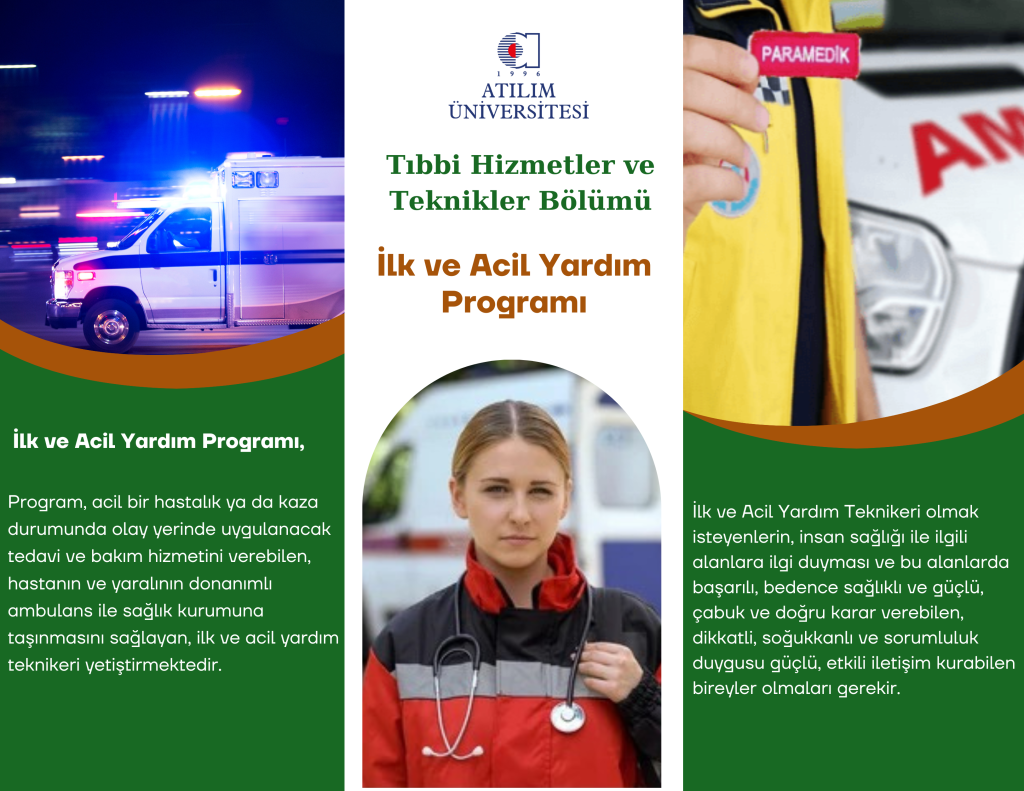 İlk ve Acil Yardım Programı,

Program, acil bir hastalık ya da kaza durumunda olay yerinde uygulanacak tedavi ve bakım hizmetini verebilen, hastanın ve yaralının donanımlı ambulans ile sağlık kurumuna taşınmasını sağlayan, ilk ve acil yardım teknikeri yetiştirmektedir.

1996
ATILIM
ÜNİVERSİTESİ

Tıbbi Hizmetler ve Teknikler Bölümü

İlk ve Acil Yardım Programı

PARAMEDİK

İlk ve Acil Yardım Teknikeri olmak isteyenlerin, insan sağlığı ile ilgili alanlara ilgi duyması ve bu alanlarda başarılı, bedence sağlıklı ve güçlü, çabuk ve doğru karar verebilen, dikkatli, soğukkanlı ve sorumluluk duygusu güçlü, etkili iletişim kurabilen bireyler olmaları gerekir.